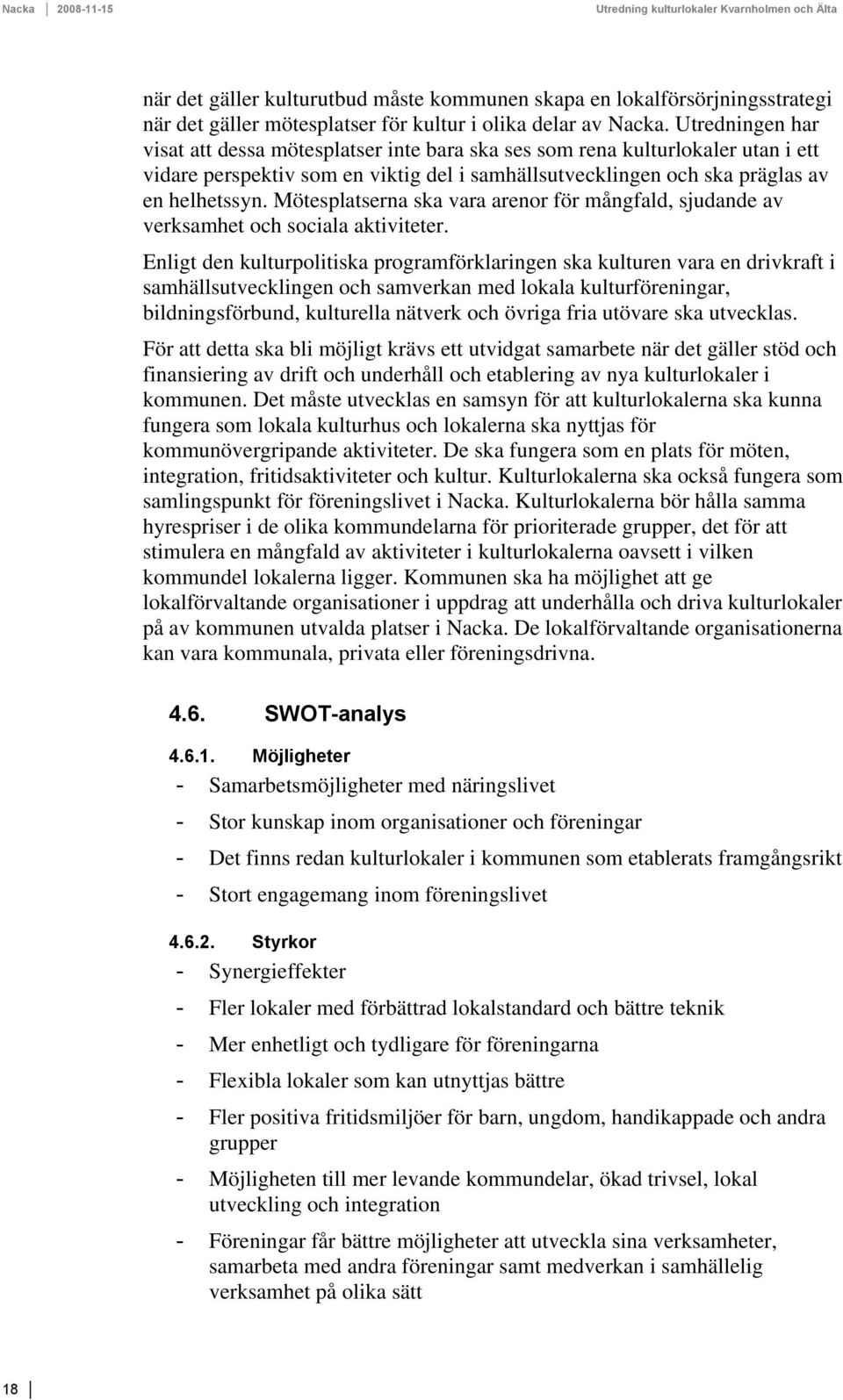 Nacka 2008-11-15 Utredning kulturlokaler Kvarnholmen och Älta

när det gäller kulturutbud måste kommunen skapa en lokalförsörjningsstrategi när det gäller mötesplatser för kultur i olika delar av Nacka. Utredningen har visat att dessa mötesplatser inte bara ska ses som rena kulturlokaler utan i ett vidare perspektiv som en viktig del i samhällsutvecklingen och ska präglas av en helhetssyn. Mötesplatserna ska vara arenor för mångfald, sjudande av verksamhet och sociala aktiviteter.

Enligt den kulturpolitiska programförklaringen ska kulturen vara en drivkraft i samhällsutvecklingen och samverkan med lokala kulturföreningar, bildningsförbund, kulturella nätverk och övriga fria utövare ska utvecklas.

För att detta ska bli möjligt krävs ett utvidgat samarbete när det gäller stöd och finansiering av drift och underhåll och etablering av nya kulturlokaler i kommunen. Det måste utvecklas en samsyn för att kulturlokalerna ska kunna fungera som lokala kulturhus och lokalerna ska nyttjas för kommunövergripande aktiviteter. De ska fungera som en plats för möten, integration, fritidsaktiviteter och kultur. Kulturlokalerna ska också fungera som samlingspunkt för föreningslivet i Nacka. Kulturlokalerna bör hålla samma hyrespriser i de olika kommundelarna för prioriterade grupper, det för att stimulera en mångfald av aktiviteter i kulturlokalerna oavsett i vilken kommundel lokalerna ligger. Kommunen ska ha möjlighet att ge lokalförvaltande organisationer i uppdrag att underhålla och driva kulturlokaler på av kommunen utvalda platser i Nacka. De lokalförvaltande organisationerna kan vara kommunala, privata eller föreningsdrivna.

4.6. SWOT-analys

4.6.1. Möjligheter

- Samarbetsmöjligheter med näringslivet
- Stor kunskap inom organisationer och föreningar
- Det finns redan kulturlokaler i kommunen som etablerats framgångsrikt
- Stort engagemang inom föreningslivet

4.6.2. Styrkor

- Synergieffekter
- Fler lokaler med förbättrad lokalstandard och bättre teknik
- Mer enhetligt och tydligare för föreningarna
- Flexibla lokaler som kan utnyttjas bättre
- Fler positiva fritidsmiljöer för barn, ungdom, handikappade och andra grupper
- Möjligheten till mer levande kommundelar, ökad trivsel, lokal utveckling och integration
- Föreningar får bättre möjligheter att utveckla sina verksamheter, samarbeta med andra föreningar samt medverkan i samhällelig verksamhet på olika sätt

18